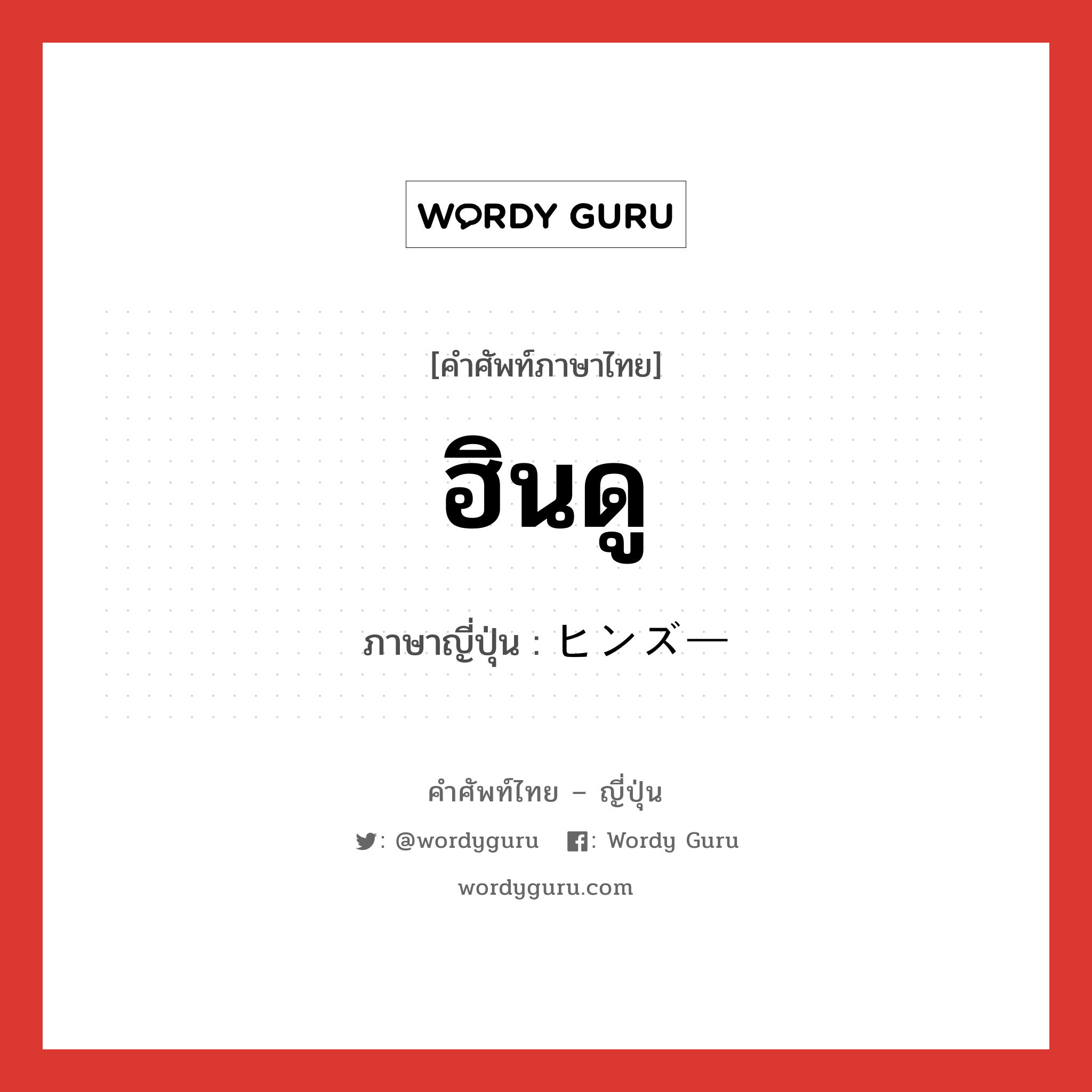 WORDY GURU

[คำศัพท์ภาษาไทย]

ฮินดู

ภาษาญี่ปุ่น : ヒンズー

คำศัพท์ไทย – ญี่ปุ่น

: @wordyguru : Wordy Guru

wordyguru.com